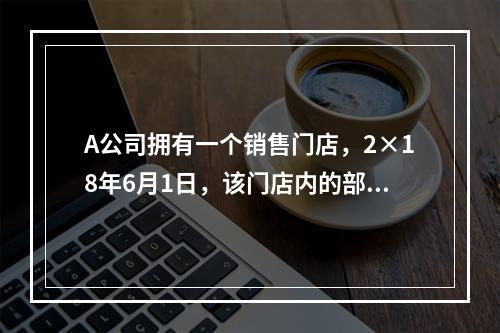 A公司拥有一个销售门店，2×18年6月1日，该门店内的部...